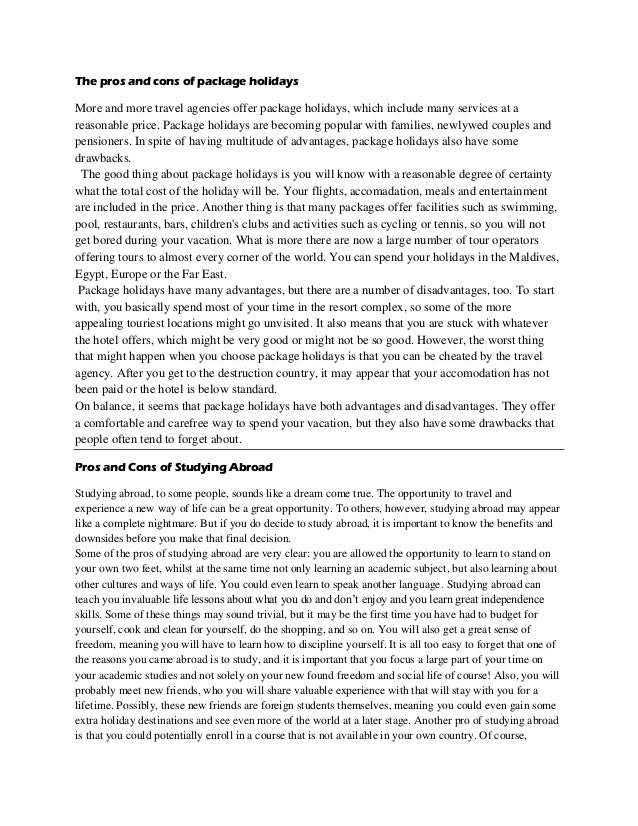 The pros and cons of package holidays

More and more travel agencies offer package holidays, which include many services at a reasonable price. Package holidays are becoming popular with families, newlywed couples and pensioners. In spite of having multitude of advantages, package holidays also have some drawbacks.

The good thing about package holidays is you will know with a reasonable degree of certainty what the total cost of the holiday will be. Your flights, accomadation, meals and entertainment are included in the price. Another thing is that many packages offer facilities such as swimming, pool, restaurants, bars, children's clubs and activities such as cycling or tennis, so you will not get bored during your vacation. What is more there are now a large number of tour operators offering tours to almost every corner of the world. You can spend your holidays in the Maldives, Egypt, Europe or the Far East.

Package holidays have many advantages, but there are a number of disadvantages, too. To start with, you basically spend most of your time in the resort complex, so some of the more appealing touriest locations might go unvisited. It also means that you are stuck with whatever the hotel offers, which might be very good or might not be so good. However, the worst thing that might happen when you choose package holidays is that you can be cheated by the travel agency. After you get to the destruction country, it may appear that your accomodation has not been paid or the hotel is below standard.

On balance, it seems that package holidays have both advantages and disadvantages. They offer a comfortable and carefree way to spend your vacation, but they also have some drawbacks that people often tend to forget about.

Pros and Cons of Studying Abroad

Studying abroad, to some people, sounds like a dream come true. The opportunity to travel and experience a new way of life can be a great opportunity. To others, however, studying abroad may appear like a complete nightmare. But if you do decide to study abroad, it is important to know the benefits and downsides before you make that final decision.

Some of the pros of studying abroad are very clear: you are allowed the opportunity to learn to stand on your own two feet, whilst at the same time not only learning an academic subject, but also learning about other cultures and ways of life. You could even learn to speak another language. Studying abroad can teach you invaluable life lessons about what you do and don't enjoy and you learn great independence skills. Some of these things may sound trivial, but it may be the first time you have had to budget for yourself, cook and clean for yourself, do the shopping, and so on. You will also get a great sense of freedom, meaning you will have to learn how to discipline yourself. It is all too easy to forget that one of the reasons you came abroad is to study, and it is important that you focus a large part of your time on your academic studies and not solely on your new found freedom and social life of course! Also, you will probably meet new friends, who you will share valuable experience with that will stay with you for a lifetime. Possibly, these new friends are foreign students themselves, meaning you could even gain some extra holiday destinations and see even more of the world at a later stage. Another pro of studying abroad is that you could potentially enroll in a course that is not available in your own country. Of course,